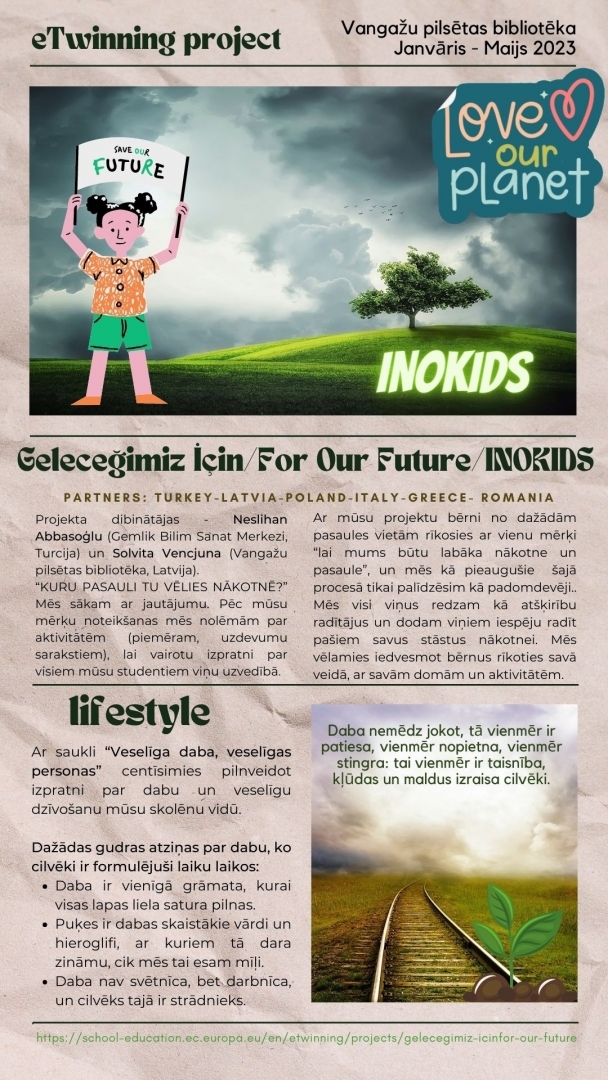 eTwinning project

Vangažu pilsētas bibliotēka
Janvāris - Maijs 2023

SAVE OUR FUTURE

Love our planet

INOKIDS

Geleceğimiz İçin/For Our Future/INOKIDS

PARTNERS: TURKEY-LATVIA-POLAND-ITALY-GREECE- ROMANIA

Projekta dibinātājas - Neslihan Abbasoğlu (Gemlik Bilim Sanat Merkezi, Turcija) un Solvita Vencjuna (Vangažu pilsētas bibliotēka, Latvija).
"KURU PASAULI TU VĒLIES NĀKOTNĒ?" Mēs sākam ar jautājumu. Pēc mūsu mērķu noteikšanas mēs nolēmām par aktivitātēm (piemēram, uzdevumu sarakstiem), lai vairotu izpratni par visiem mūsu studentiem viņu uzvedībā.

Ar mūsu projektu bērni no dažādām pasaules vietām rīkosies ar vienu mērķi "lai mums būtu labāka nākotne un pasaule", un mēs kā pieaugušie šajā procesā tikai palīdzēsim kā padomdevēji.. Mēs visi viņus redzam kā atšķirību radītājus un dodam viņiem iespēju radīt pašiem savus stāstus nākotnei. Mēs vēlamies iedvesmot bērnus rīkoties savā veidā, ar savām domām un aktivitātēm.

lifestyle

Ar saukli "Veselīga daba, veselīgas personas" centīsimies pilnveidot izpratni par dabu un veselīgu dzīvošanu mūsu skolēnu vidū.

Dažādas gudras atziņas par dabu, ko cilvēki ir formulējuši laiku laikos:
• Daba ir vienīgā grāmata, kurai visas lapas liela satura pilnas.
• Puķes ir dabas skaistākie vārdi un hieroglifi, ar kuriem tā dara zināmu, cik mēs tai esam mīļi.
• Daba nav svētnīca, bet darbnīca, un cilvēks tajā ir strādnieks.

Daba nemēdz jokot, tā vienmēr ir patiesa, vienmēr nopietna, vienmēr stingra: tai vienmēr ir taisnība, kļūdas un maldus izraisa cilvēki.

https://school-education.ec.europa.eu/en/etwinning/projects/gelecegimiz-icinfor-our-future